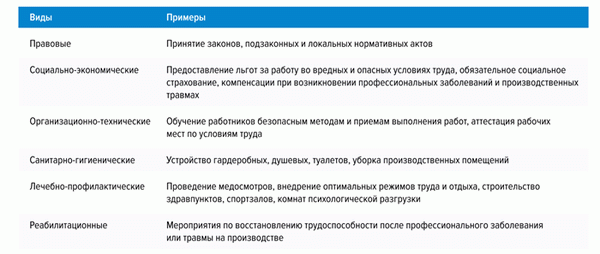 | Виды | Примеры |
|---|---|
| Правовые | Принятие законов, подзаконных и локальных нормативных актов |
| Социально-экономические | Предоставление льгот за работу во вредных и опасных условиях труда, обязательное социальное страхование, компенсации при возникновении профессиональных заболеваний и производственных травмах |
| Организационно-технические | Обучение работников безопасным методам и приемам выполнения работ, аттестация рабочих мест по условиям труда |
| Санитарно-гигиенические | Устройство гардеробных, душевых, туалетов, уборка производственных помещений |
| Лечебно-профилактические | Проведение медосмотров, внедрение оптимальных режимов труда и отдыха, строительство здравпунктов, спортзалов, комнат психологической разгрузки |
| Реабилитационные | Мероприятия по восстановлению трудоспособности после профессионального заболевания или травмы на производстве |